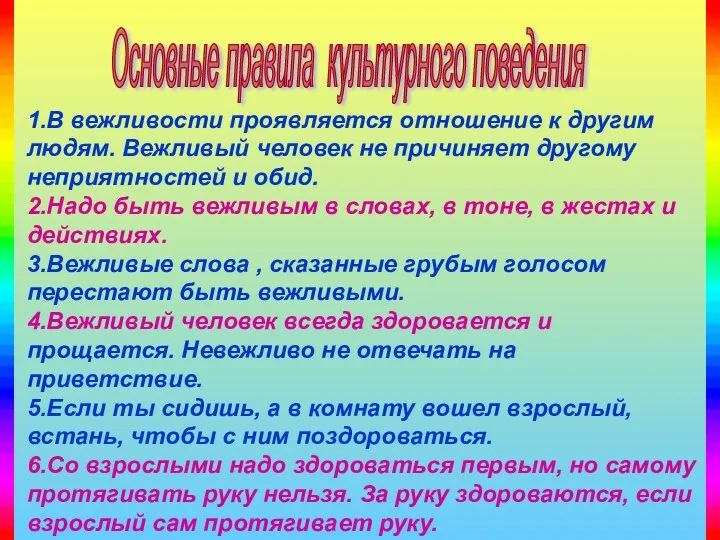 Основные правила культурного поведения

1.В вежливости проявляется отношение к другим людям. Вежливый человек не причиняет другому неприятностей и обид.
2.Надо быть вежливым в словах, в тоне, в жестах и действиях.
3.Вежливые слова , сказанные грубым голосом перестают быть вежливыми.
4.Вежливый человек всегда здоровается и прощается. Невежливо не отвечать на приветствие.
5.Если ты сидишь, а в комнату вошел взрослый, встань, чтобы с ним поздороваться.
6.Со взрослыми надо здороваться первым, но самому протягивать руку нельзя. За руку здороваются, если взрослый сам протягивает руку.